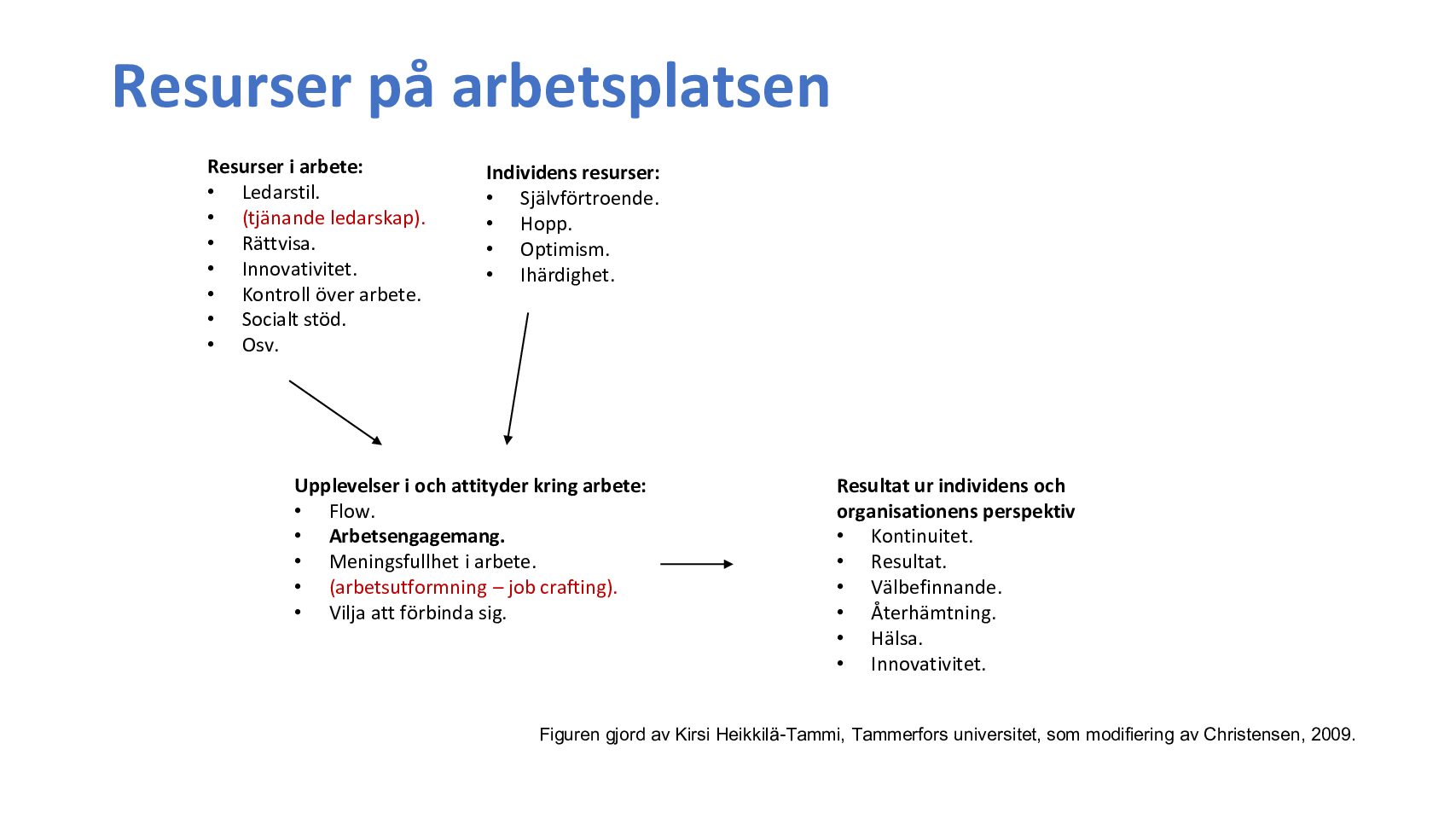 Resurser på arbetsplatsen

Resurser i arbete:
• Ledarstil.
• (tjänande ledarskap).
• Rättvisa.
• Innovativitet.
• Kontroll över arbete.
• Socialt stöd.
• Osv.

Individens resurser:
• Självförtroende.
• Hopp.
• Optimism.
• Ihärdighet.

Upplevelser i och attityder kring arbete:
• Flow.
• Arbetsengagemang.
• Meningsfullhet i arbete.
• (arbetsutformning – job crafting).
• Vilja att förbinda sig.

Resultat ur individens och organisationens perspektiv
• Kontinuitet.
• Resultat.
• Välbefinnande.
• Återhämtning.
• Hälsa.
• Innovativitet.

Figuren gjord av Kirsi Heikkilä-Tammi, Tammerfors universitet, som modifiering av Christensen, 2009.